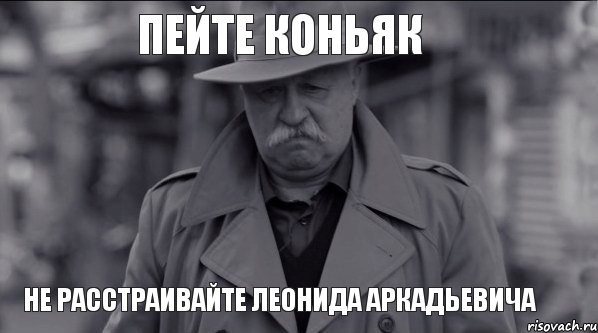 ПЕЙТЕ КОНЬЯК

НЕ РАССТРАИВАЙТЕ ЛЕОНИДА АРКАДЬЕВИЧА

risovach.ru